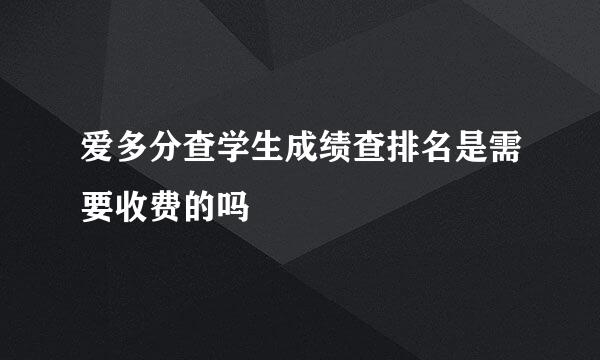 爱多分查学生成绩查排名是需要收费的吗